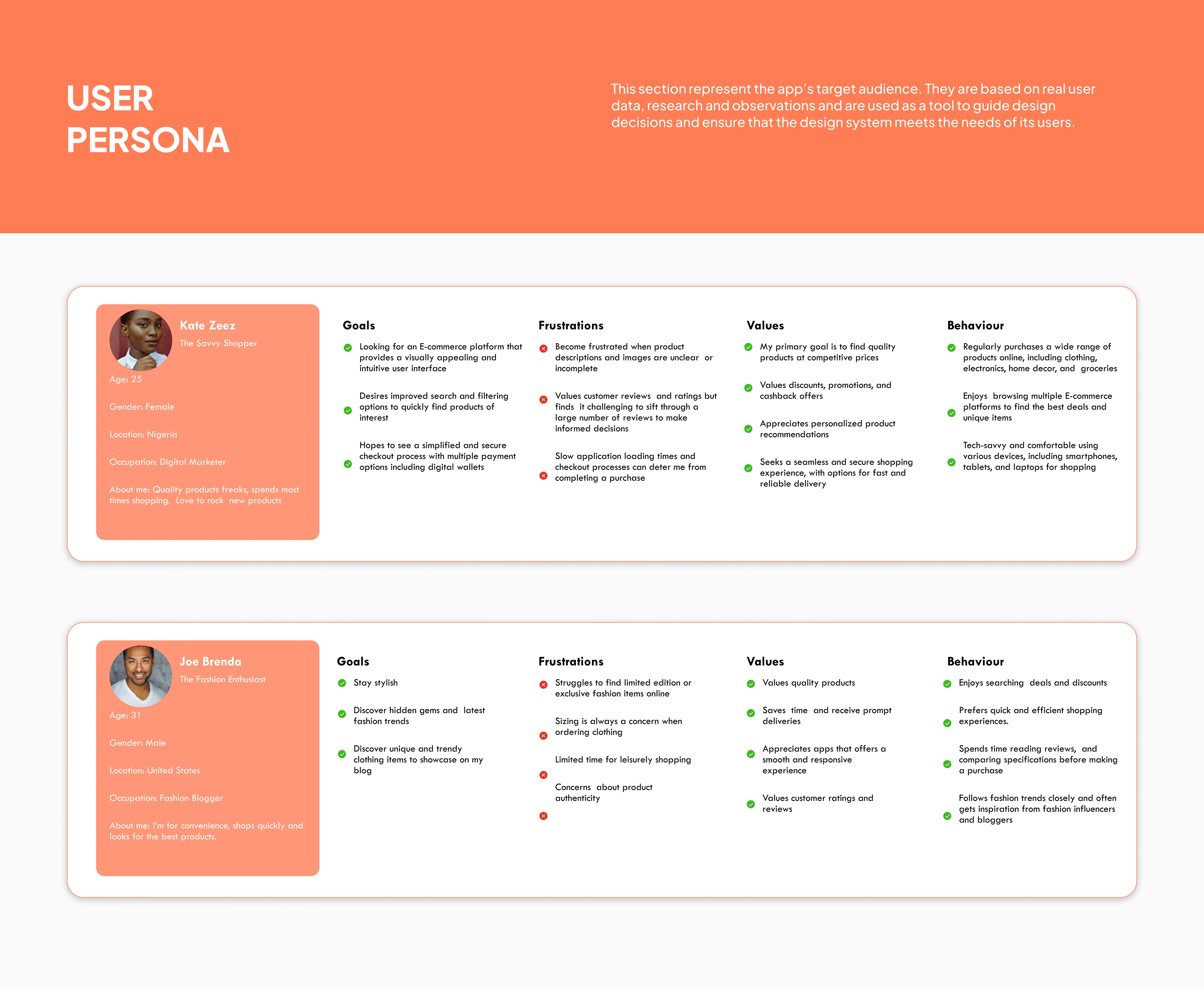 USER PERSONA

This section represent the app's target audience. They are based on real user data, research and observations and are used as a tool to guide design decisions and ensure that the design system meets the needs of its users.

Kate Zeez
The Savvy Shopper

Age: 25

Gender: Female

Location: Nigeria

Occupation: Digital Marketer

About me: Quality products freaks, spends most times shopping. Love to rock new products

Goals

Looking for an E-commerce platform that provides a visually appealing and intuitive user interface

Desires improved search and filtering options to quickly find products of interest

Hopes to see a simplified and secure checkout process with multiple payment options including digital wallets

Frustrations

Become frustrated when product descriptions and images are unclear or incomplete

Values customer reviews and ratings but finds it challenging to sift through a large number of reviews to make informed decisions

Slow application loading times and checkout processes can deter me from completing a purchase

Values

My primary goal is to find quality products at competitive prices

Values discounts, promotions, and cashback offers

Appreciates personalized product recommendations

Seeks a seamless and secure shopping experience, with options for fast and reliable delivery

Behaviour

Regularly purchases a wide range of products online, including clothing, electronics, home decor, and groceries

Enjoys browsing multiple E-commerce platforms to find the best deals and unique items

Tech-savvy and comfortable using various devices, including smartphones, tablets, and laptops for shopping

Joe Brenda
The Fashion Enthusiast

Age: 31

Gender: Male

Location: United States

Occupation: Fashion Blogger

About me: I'm for convenience, shops quickly and looks for the best products.

Goals

Stay stylish

Discover hidden gems and latest fashion trends

Discover unique and trendy clothing items to showcase on my blog

Frustrations

Struggles to find limited edition or exclusive fashion items online

Sizing is always a concern when ordering clothing

Limited time for leisurely shopping

Concerns about product authenticity

Values

Values quality products

Saves time and receive prompt deliveries

Appreciates apps that offers a smooth and responsive experience

Values customer ratings and reviews

Behaviour

Enjoys searching deals and discounts

Prefers quick and efficient shopping experiences.

Spends time reading reviews, and comparing specifications before making a purchase

Follows fashion trends closely and often gets inspiration from fashion influencers and bloggers